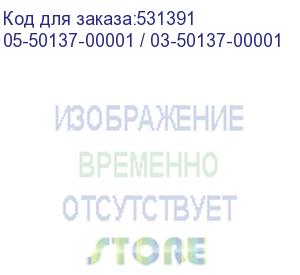 Код для заказа:531391
05-50137-00001 / 03-50137-00001

ИЗОБРАЖЕНИЕ
ВРЕМЕННО
ОТСУТСТВУЕТ
STORE